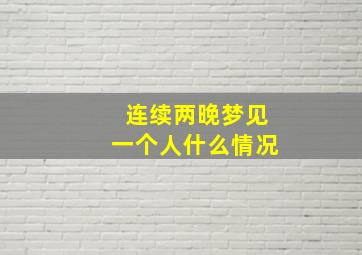 连续两晚梦见
一个人什么情况